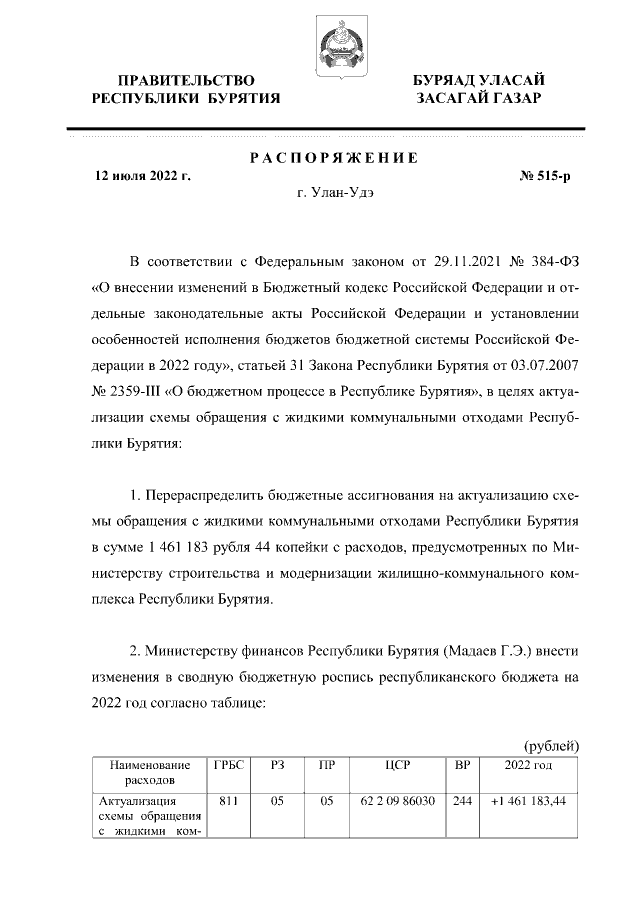 ПРАВИТЕЛЬСТВО РЕСПУБЛИКИ БУРЯТИЯ

БУРЯАД УЛАСАЙ ЗАСАГАЙ ГАЗАР

РАСПОРЯЖЕНИЕ

12 июля 2022 г.

№ 515-р

г. Улан-Удэ

В соответствии с Федеральным законом от 29.11.2021 № 384-ФЗ «О внесении изменений в Бюджетный кодекс Российской Федерации и отдельные законодательные акты Российской Федерации и установлении особенностей исполнения бюджетов бюджетной системы Российской Федерации в 2022 году», статьей 31 Закона Республики Бурятия от 03.07.2007 № 2359-III «О бюджетном процессе в Республике Бурятия», в целях актуализации схемы обращения с жидкими коммунальными отходами Республики Бурятия:

1. Перераспределить бюджетные ассигнования на актуализацию схемы обращения с жидкими коммунальными отходами Республики Бурятия в сумме 1 461 183 рубля 44 копейки с расходов, предусмотренных по Министерству строительства и модернизации жилищно-коммунального комплекса Республики Бурятия.

2. Министерству финансов Республики Бурятия (Мадаев Г.Э.) внести изменения в сводную бюджетную роспись республиканского бюджета на 2022 год согласно таблице:

(рублей)

| Наименование расходов | ГРБС | РЗ | ПР | ЦСР | ВР | 2022 год |
|---|---|---|---|---|---|---|
| Актуализация схемы обращения с жидкими ком- | 811 | 05 | 05 | 62 2 09 86030 | 244 | +1 461 183,44 |